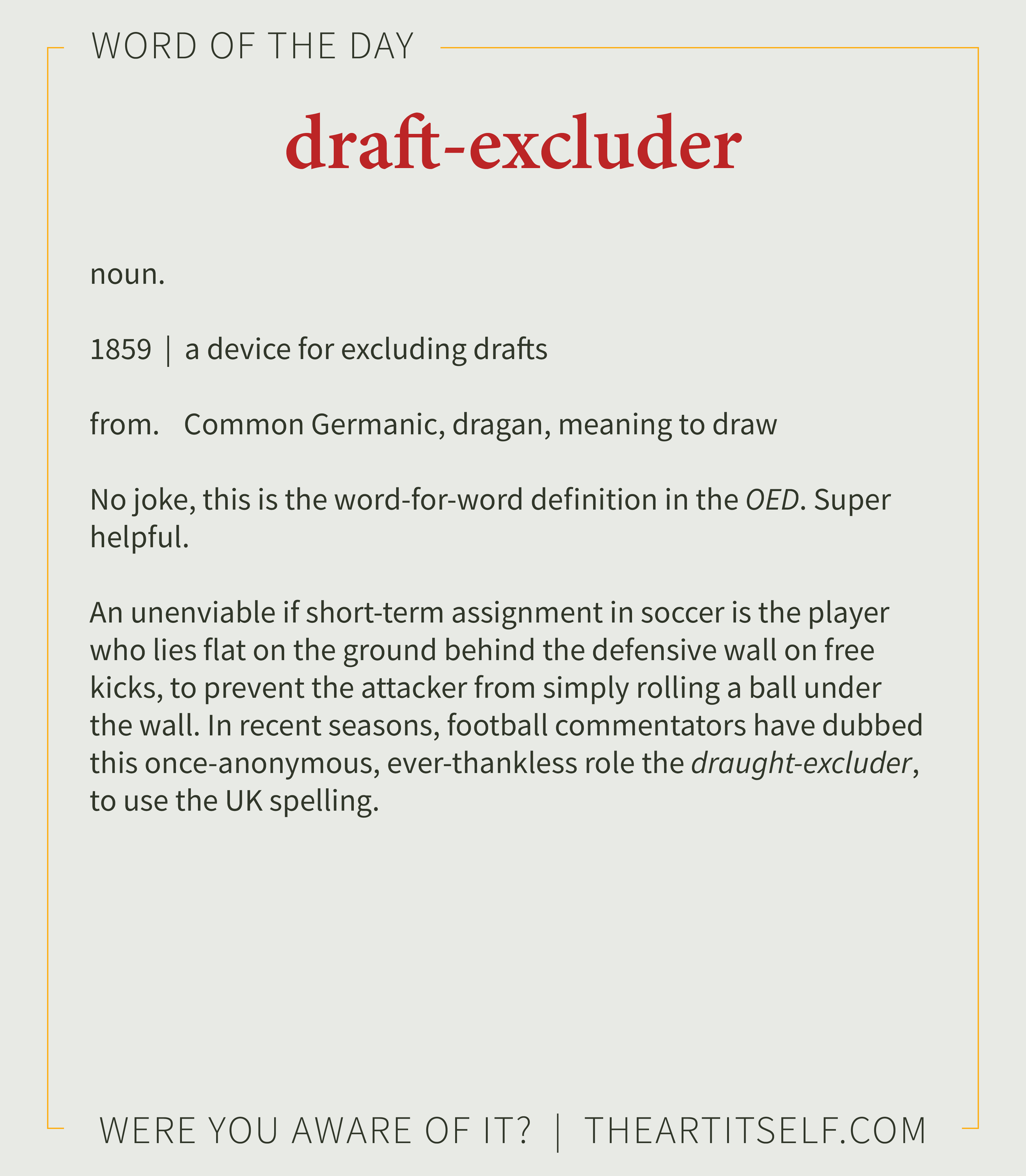 WORD OF THE DAY

draft-excluder

noun.

1859 | a device for excluding drafts

from. Common Germanic, dragan, meaning to draw

No joke, this is the word-for-word definition in the OED. Super helpful.

An unenviable if short-term assignment in soccer is the player who lies flat on the ground behind the defensive wall on free kicks, to prevent the attacker from simply rolling a ball under the wall. In recent seasons, football commentators have dubbed this once-anonymous, ever-thankless role the draught-excluder, to use the UK spelling.

WERE YOU AWARE OF IT? | THEARTITSELF.COM